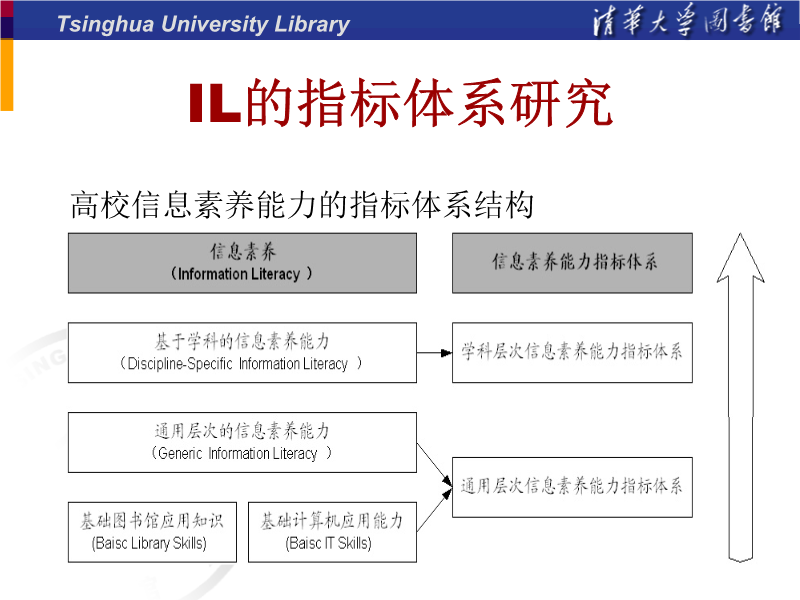 Tsinghua University Library

清華大學圖書館

IL的指标体系研究

高校信息素养能力的指标体系结构

信息素养
（Information Literacy ）

信息素养能力指标体系

基于学科的信息素养能力
（Discipline-Specific Information Literacy ）

学科层次信息素养能力指标体系

通用层次的信息素养能力
（Generic Information Literacy ）

通用层次信息素养能力指标体系

基础图书馆应用知识
(Baisc Library Skills)

基础计算机应用能力
(Baisc IT Skills)